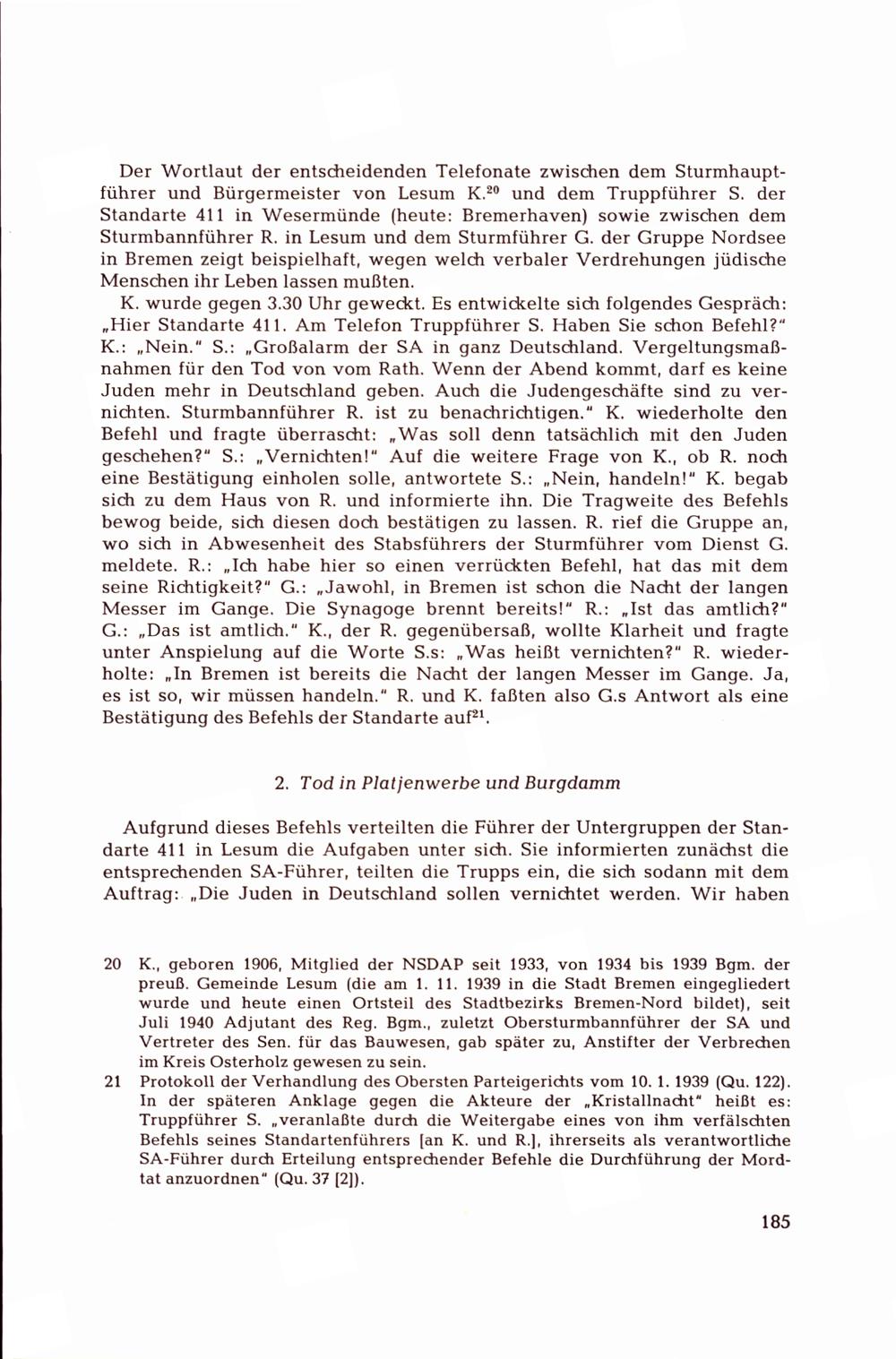 Der Wortlaut der entscheidenden Telefonate zwischen dem Sturmhauptführer und Bürgermeister von Lesum K.$^{20}$ und dem Truppführer S. der Standarte 411 in Wesermünde (heute: Bremerhaven) sowie zwischen dem Sturmbannführer R. in Lesum und dem Sturmführer G. der Gruppe Nordsee in Bremen zeigt beispielhaft, wegen welch verbaler Verdrehungen jüdische Menschen ihr Leben lassen mußten.

K. wurde gegen 3.30 Uhr geweckt. Es entwickelte sich folgendes Gespräch: „Hier Standarte 411. Am Telefon Truppführer S. Haben Sie schon Befehl?" K.: „Nein." S.: „Großalarm der SA in ganz Deutschland. Vergeltungsmaßnahmen für den Tod von vom Rath. Wenn der Abend kommt, darf es keine Juden mehr in Deutschland geben. Auch die Judengeschäfte sind zu vernichten. Sturmbannführer R. ist zu benachrichtigen." K. wiederholte den Befehl und fragte überrascht: „Was soll denn tatsächlich mit den Juden geschehen?" S.: „Vernichten!" Auf die weitere Frage von K., ob R. noch eine Bestätigung einholen solle, antwortete S.: „Nein, handeln!" K. begab sich zu dem Haus von R. und informierte ihn. Die Tragweite des Befehls bewog beide, sich diesen doch bestätigen zu lassen. R. rief die Gruppe an, wo sich in Abwesenheit des Stabsführers der Sturmführer vom Dienst G. meldete. R.: „Ich habe hier so einen verrückten Befehl, hat das mit dem seine Richtigkeit?" G.: „Jawohl, in Bremen ist schon die Nacht der langen Messer im Gange. Die Synagoge brennt bereits!" R.: „Ist das amtlich?" G.: „Das ist amtlich." K., der R. gegenübersaß, wollte Klarheit und fragte unter Anspielung auf die Worte S.s: „Was heißt vernichten?" R. wiederholte: „In Bremen ist bereits die Nacht der langen Messer im Gange. Ja, es ist so, wir müssen handeln." R. und K. faßten also G.s Antwort als eine Bestätigung des Befehls der Standarte auf$^{21}$.

2. Tod in Platjenwerbe und Burgdamm

Aufgrund dieses Befehls verteilten die Führer der Untergruppen der Standarte 411 in Lesum die Aufgaben unter sich. Sie informierten zunächst die entsprechenden SA-Führer, teilten die Trupps ein, die sich sodann mit dem Auftrag: „Die Juden in Deutschland sollen vernichtet werden. Wir haben

20 K., geboren 1906, Mitglied der NSDAP seit 1933, von 1934 bis 1939 Bgm. der preuß. Gemeinde Lesum (die am 1. 11. 1939 in die Stadt Bremen eingegliedert wurde und heute einen Ortsteil des Stadtbezirks Bremen-Nord bildet), seit Juli 1940 Adjutant des Reg. Bgm., zuletzt Obersturmbannführer der SA und Vertreter des Sen. für das Bauwesen, gab später zu, Anstifter der Verbrechen im Kreis Osterholz gewesen zu sein.

21 Protokoll der Verhandlung des Obersten Parteigerichts vom 10. 1. 1939 (Qu. 122). In der späteren Anklage gegen die Akteure der „Kristallnacht" heißt es: Truppführer S. „veranlaßte durch die Weitergabe eines von ihm verfälschten Befehls seines Standartenführers [an K. und R.], ihrerseits als verantwortliche SA-Führer durch Erteilung entsprechender Befehle die Durchführung der Mordtat anzuordnen" (Qu. 37 [2]).

185